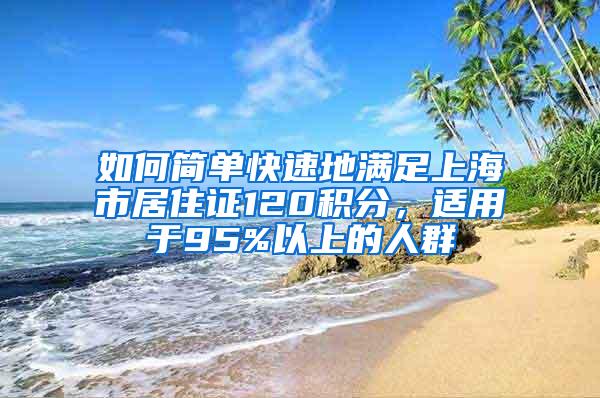 如何简单快速地满足上海市居住证120积分，适用于95%以上的人群